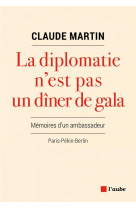 CLAUDE MARTIN

La diplomatie n'est pas un dîner de gala

Mémoires d'un ambassadeur

Paris Pékin Berlin

l'aube